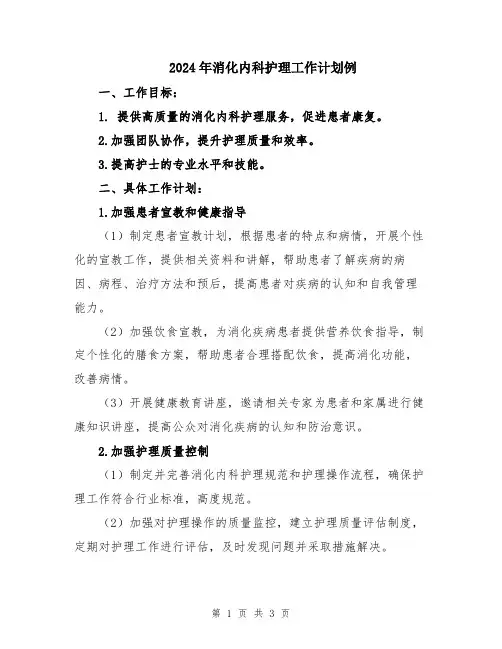 2024年消化内科护理工作计划例

一、工作目标：

1. 提供高质量的消化内科护理服务，促进患者康复。

2.加强团队协作，提升护理质量和效率。

3.提高护士的专业水平和技能。

二、具体工作计划：

1.加强患者宣教和健康指导

（1）制定患者宣教计划，根据患者的特点和病情，开展个性化的宣教工作，提供相关资料和讲解，帮助患者了解疾病的病因、病程、治疗方法和预后，提高患者对疾病的认知和自我管理能力。

（2）加强饮食宣教，为消化疾病患者提供营养饮食指导，制定个性化的膳食方案，帮助患者合理搭配饮食，提高消化功能，改善病情。

（3）开展健康教育讲座，邀请相关专家为患者和家属进行健康知识讲座，提高公众对消化疾病的认知和防治意识。

2.加强护理质量控制

（1）制定并完善消化内科护理规范和护理操作流程，确保护理工作符合行业标准，高度规范。

（2）加强对护理操作的质量监控，建立护理质量评估制度，定期对护理工作进行评估，及时发现问题并采取措施解决。

第 1 页 共 3 页